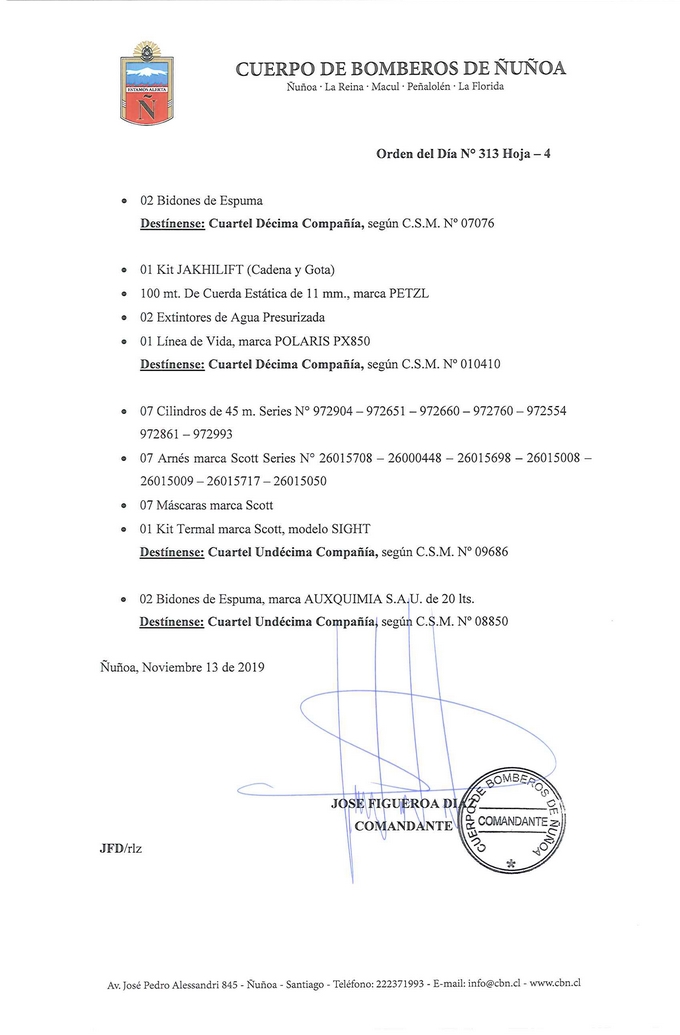 ESTAMOS ALERTA
Ñ

CUERPO DE BOMBEROS DE ÑUÑOA
Ñuñoa · La Reina · Macul · Peñalolén · La Florida

Orden del Día N° 313 Hoja – 4

• 02 Bidones de Espuma
Destínense: Cuartel Décima Compañía, según C.S.M. N° 07076

• 01 Kit JAKHILIFT (Cadena y Gota)
• 100 mt. De Cuerda Estática de 11 mm., marca PETZL
• 02 Extintores de Agua Presurizada
• 01 Línea de Vida, marca POLARIS PX850
Destínense: Cuartel Décima Compañía, según C.S.M. N° 010410

• 07 Cilindros de 45 m. Series N° 972904 – 972651 – 972660 – 972760 – 972554 972861 – 972993
• 07 Arnés marca Scott Series N° 26015708 – 26000448 – 26015698 – 26015008 – 26015009 – 26015717 – 26015050
• 07 Máscaras marca Scott
• 01 Kit Termal marca Scott, modelo SIGHT
Destínense: Cuartel Undécima Compañía, según C.S.M. N° 09686

• 02 Bidones de Espuma, marca AUXQUIMIA S.A.U. de 20 lts.
Destínense: Cuartel Undécima Compañía, según C.S.M. N° 08850

Ñuñoa, Noviembre 13 de 2019

JOSE FIGUEROA DIAZ
COMANDANTE

CUERPO DE BOMBEROS DE ÑUÑOA
COMANDANTE

JFD/rlz

Av. José Pedro Alessandri 845 - Ñuñoa - Santiago - Teléfono: 222371993 - E-mail: info@cbn.cl - www.cbn.cl